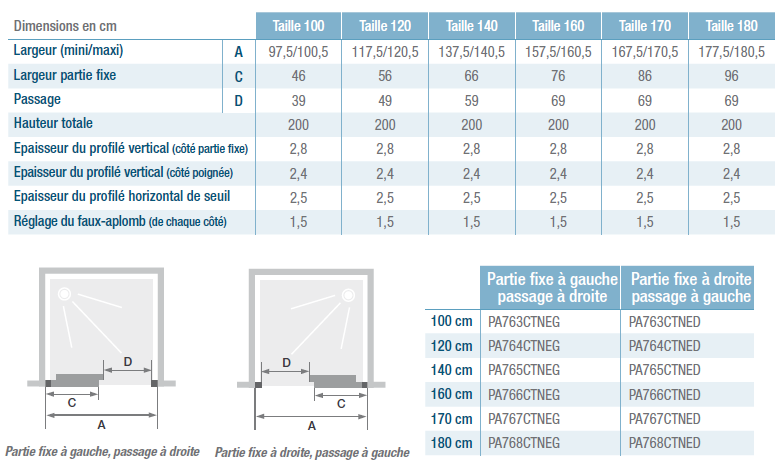 | Dimensions en cm | | Taille 100 | Taille 120 | Taille 140 | Taille 160 | Taille 170 | Taille 180 |
|---|---|---|---|---|---|---|---|
| Largeur (mini/maxi) | A | 97,5/100,5 | 117,5/120,5 | 137,5/140,5 | 157,5/160,5 | 167,5/170,5 | 177,5/180,5 |
| Largeur partie fixe | C | 46 | 56 | 66 | 76 | 86 | 96 |
| Passage | D | 39 | 49 | 59 | 69 | 69 | 69 |
| Hauteur totale | | 200 | 200 | 200 | 200 | 200 | 200 |
| Epaisseur du profilé vertical (côté partie fixe) | | 2,8 | 2,8 | 2,8 | 2,8 | 2,8 | 2,8 |
| Epaisseur du profilé vertical (côté poignée) | | 2,4 | 2,4 | 2,4 | 2,4 | 2,4 | 2,4 |
| Epaisseur du profilé horizontal de seuil | | 2,5 | 2,5 | 2,5 | 2,5 | 2,5 | 2,5 |
| Réglage du faux-aplomb (de chaque côté) | | 1,5 | 1,5 | 1,5 | 1,5 | 1,5 | 1,5 |

D
C
A
Partie fixe à gauche, passage à droite

D
C
A
Partie fixe à droite, passage à gauche

| | Partie fixe à gauche passage à droite | Partie fixe à droite passage à gauche |
|---|---|---|
| 100 cm | PA763CTNEG | PA763CTNED |
| 120 cm | PA764CTNEG | PA764CTNED |
| 140 cm | PA765CTNEG | PA765CTNED |
| 160 cm | PA766CTNEG | PA766CTNED |
| 170 cm | PA767CTNEG | PA767CTNED |
| 180 cm | PA768CTNEG | PA768CTNED |